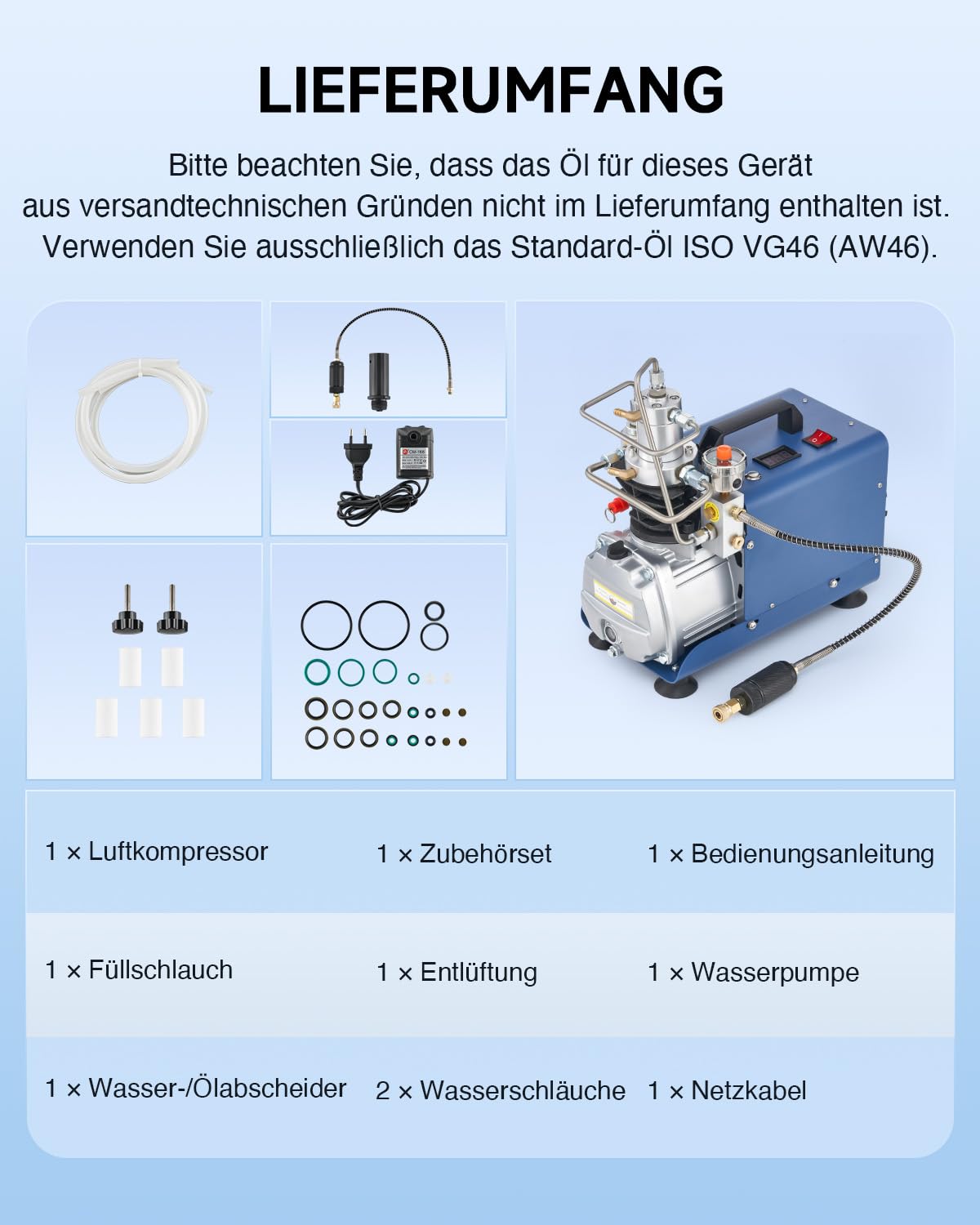 LIEFERUMFANG

Bitte beachten Sie, dass das Öl für dieses Gerät aus versandtechnischen Gründen nicht im Lieferumfang enthalten ist. Verwenden Sie ausschließlich das Standard-Öl ISO VG46 (AW46).

| 1 × Luftkompressor | 1 × Zubehörset | 1 × Bedienungsanleitung |
|---|---|---|
| 1 × Füllschlauch | 1 × Entlüftung | 1 × Wasserpumpe |
| 1 × Wasser-/Ölabscheider | 2 × Wasserschläuche | 1 × Netzkabel |